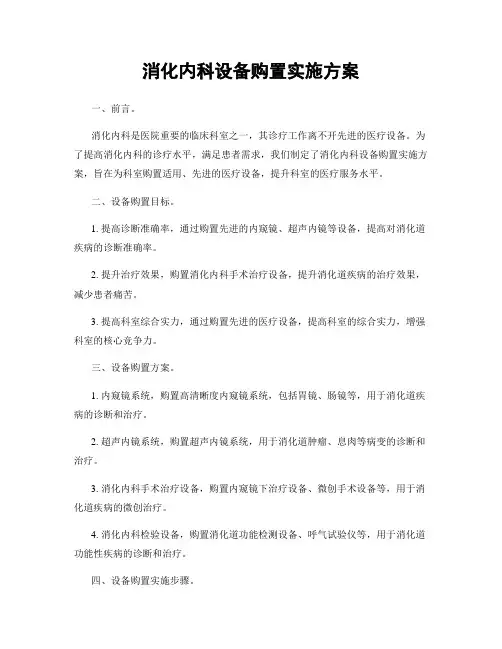 消化内科设备购置实施方案

一、前言。

消化内科是医院重要的临床科室之一，其诊疗工作离不开先进的医疗设备。为了提高消化内科的诊疗水平，满足患者需求，我们制定了消化内科设备购置实施方案，旨在为科室购置适用、先进的医疗设备，提升科室的医疗服务水平。

二、设备购置目标。

1. 提高诊断准确率，通过购置先进的内窥镜、超声内镜等设备，提高对消化道疾病的诊断准确率。

2. 提升治疗效果，购置消化内科手术治疗设备，提升消化道疾病的治疗效果，减少患者痛苦。

3. 提高科室综合实力，通过购置先进的医疗设备，提高科室的综合实力，增强科室的核心竞争力。

三、设备购置方案。

1. 内窥镜系统，购置高清晰度内窥镜系统，包括胃镜、肠镜等，用于消化道疾病的诊断和治疗。

2. 超声内镜系统，购置超声内镜系统，用于消化道肿瘤、息肉等病变的诊断和治疗。

3. 消化内科手术治疗设备，购置内窥镜下治疗设备、微创手术设备等，用于消化道疾病的微创治疗。

4. 消化内科检验设备，购置消化道功能检测设备、呼气试验仪等，用于消化道功能性疾病的诊断和治疗。

四、设备购置实施步骤。